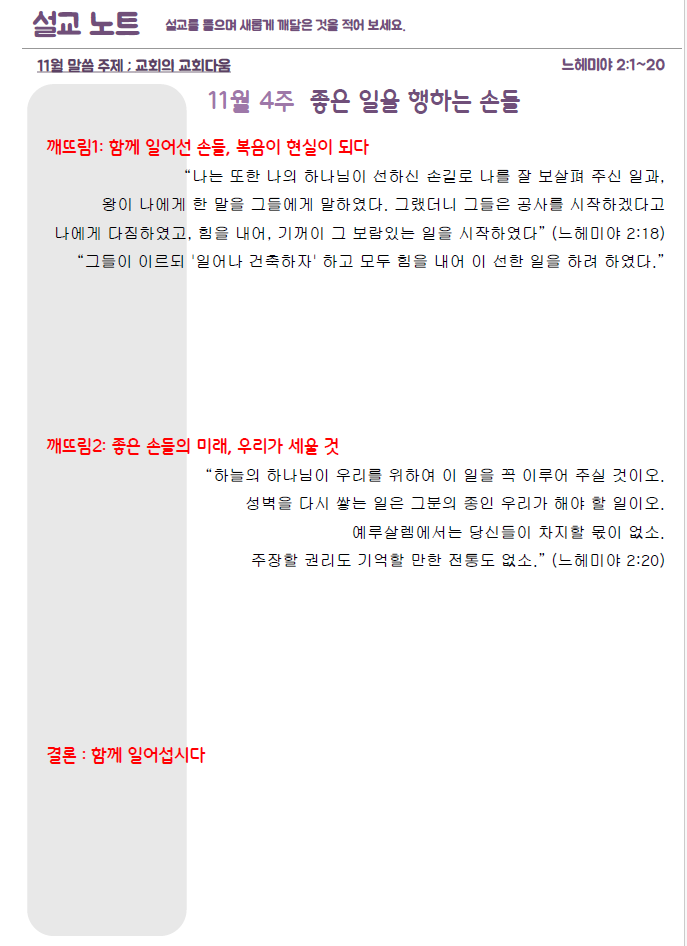 설교 노트 설교를 들으며 새롭게 깨달은 것을 적어 보세요.

11월 말씀 주제 : 교회의 교회다움

느헤미야 2:1~20

11월 4주 좋은 일을 행하는 손들

깨뜨림1: 함께 일어선 손들, 복음이 현실이 되다

“나는 또한 나의 하나님이 선하신 손길로 나를 잘 보살펴 주신 일과, 왕이 나에게 한 말을 그들에게 말하였다. 그랬더니 그들은 공사를 시작하겠다고 나에게 다짐하였고, 힘을 내어, 기꺼이 그 보람있는 일을 시작하였다” (느헤미야 2:18)
“그들이 이르되 '일어나 건축하자' 하고 모두 힘을 내어 이 선한 일을 하려 하였다.”

깨뜨림2: 좋은 손들의 미래, 우리가 세울 것

“하늘의 하나님이 우리를 위하여 이 일을 꼭 이루어 주실 것이오. 성벽을 다시 쌓는 일은 그분의 종인 우리가 해야 할 일이오. 예루살렘에서는 당신들이 차지할 몫이 없소. 주장할 권리도 기억할 만한 전통도 없소.” (느헤미야 2:20)

결론 : 함께 일어섭시다